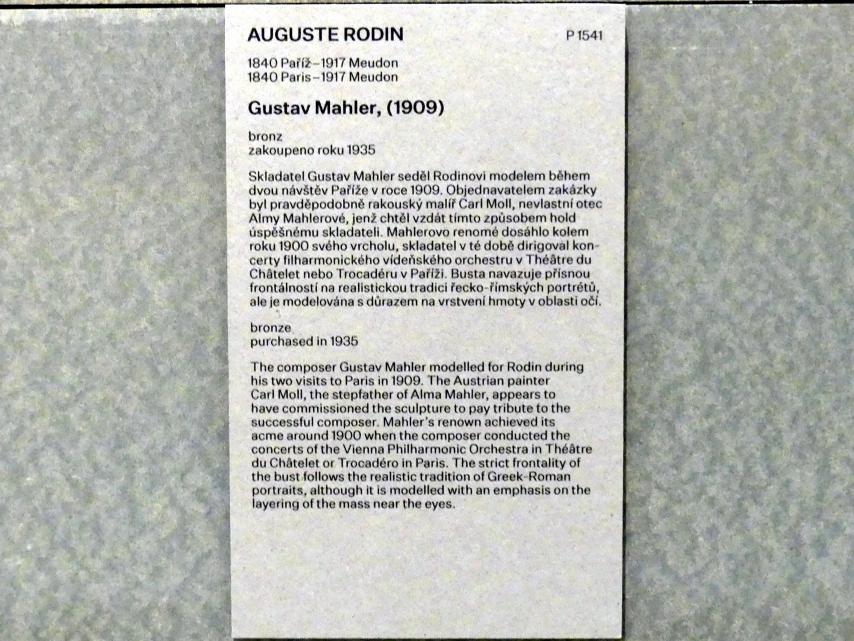 AUGUSTE RODIN
P 1541

1840 Paříž–1917 Meudon
1840 Paris–1917 Meudon

Gustav Mahler, (1909)

bronz
zakoupeno roku 1935

Skladatel Gustav Mahler seděl Rodinovi modelem během dvou návštěv Paříže v roce 1909. Objednavatelem zakázky byl pravděpodobně rakouský malíř Carl Moll, nevlastní otec Almy Mahlerové, jenž chtěl vzdát tímto způsobem hold úspěšnému skladateli. Mahlerovo renomé dosáhlo kolem roku 1900 svého vrcholu, skladatel v té době dirigoval koncerty filharmonického vídeňského orchestru v Théâtre du Châtelet nebo Trocadéru v Paříži. Busta navazuje přísnou frontálností na realistickou tradici řecko-římských portrétů, ale je modelována s důrazem na vrstvení hmoty v oblasti očí.

bronze
purchased in 1935

The composer Gustav Mahler modelled for Rodin during his two visits to Paris in 1909. The Austrian painter Carl Moll, the stepfather of Alma Mahler, appears to have commissioned the sculpture to pay tribute to the successful composer. Mahler's renown achieved its acme around 1900 when the composer conducted the concerts of the Vienna Philharmonic Orchestra in Théâtre du Châtelet or Trocadéro in Paris. The strict frontality of the bust follows the realistic tradition of Greek-Roman portraits, although it is modelled with an emphasis on the layering of the mass near the eyes.